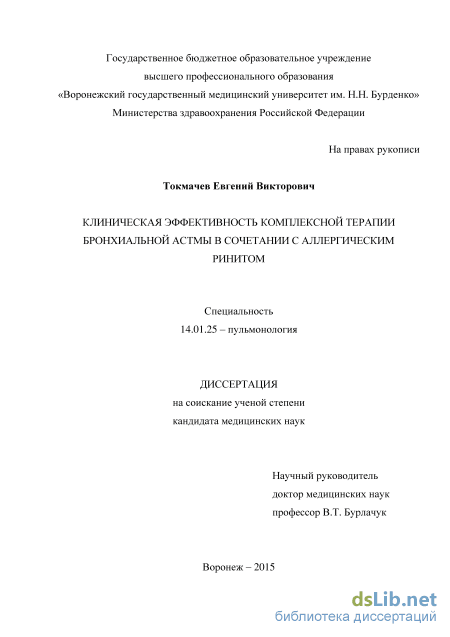 Государственное бюджетное образовательное учреждение
высшего профессионального образования
«Воронежский государственный медицинский университет им. Н.Н. Бурденко»
Министерства здравоохранения Российской Федерации

На правах рукописи

Токмачев Евгений Викторович

КЛИНИЧЕСКАЯ ЭФФЕКТИВНОСТЬ КОМПЛЕКСНОЙ ТЕРАПИИ БРОНХИАЛЬНОЙ АСТМЫ В СОЧЕТАНИИ С АЛЛЕРГИЧЕСКИМ РИНИТОМ

Специальность
14.01.25 – пульмонология

ДИССЕРТАЦИЯ
на соискание ученой степени
кандидата медицинских наук

Научный руководитель
доктор медицинских наук
профессор В.Т. Бурлачук

Воронеж – 2015

dsLib.net
библиотека диссертаций